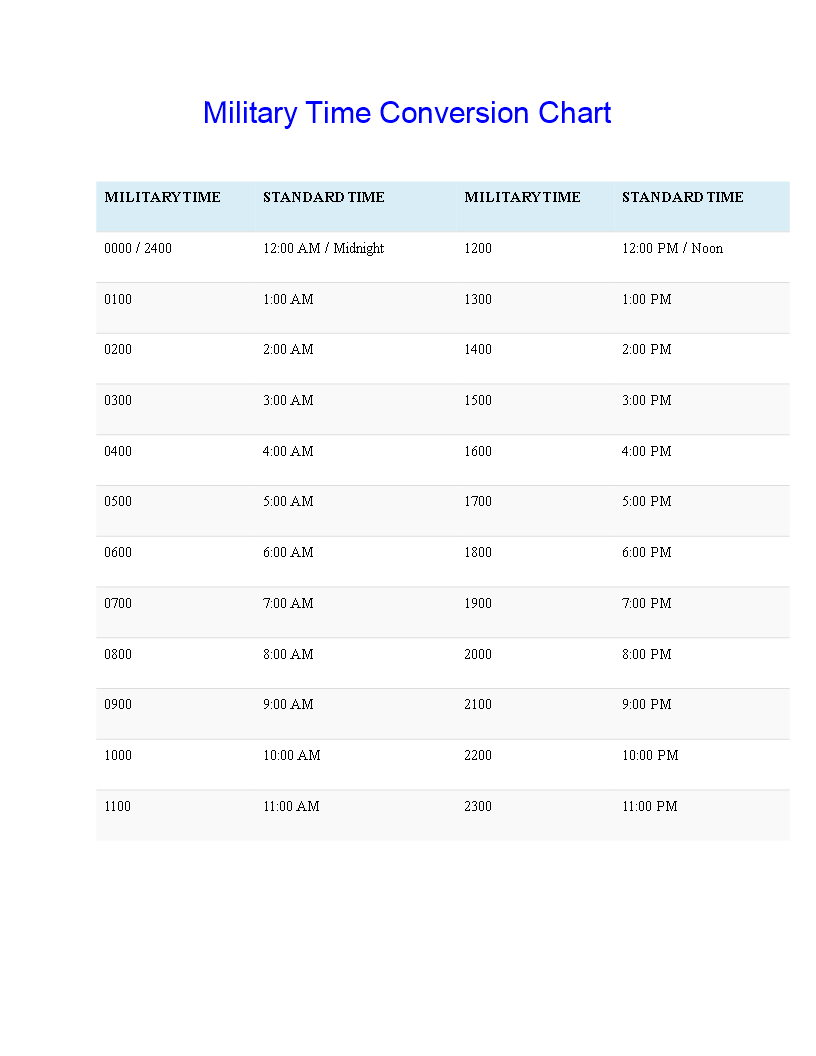 Military Time Conversion Chart

| MILITARY TIME | STANDARD TIME | MILITARY TIME | STANDARD TIME |
|---|---|---|---|
| 0000 / 2400 | 12:00 AM / Midnight | 1200 | 12:00 PM / Noon |
| 0100 | 1:00 AM | 1300 | 1:00 PM |
| 0200 | 2:00 AM | 1400 | 2:00 PM |
| 0300 | 3:00 AM | 1500 | 3:00 PM |
| 0400 | 4:00 AM | 1600 | 4:00 PM |
| 0500 | 5:00 AM | 1700 | 5:00 PM |
| 0600 | 6:00 AM | 1800 | 6:00 PM |
| 0700 | 7:00 AM | 1900 | 7:00 PM |
| 0800 | 8:00 AM | 2000 | 8:00 PM |
| 0900 | 9:00 AM | 2100 | 9:00 PM |
| 1000 | 10:00 AM | 2200 | 10:00 PM |
| 1100 | 11:00 AM | 2300 | 11:00 PM |